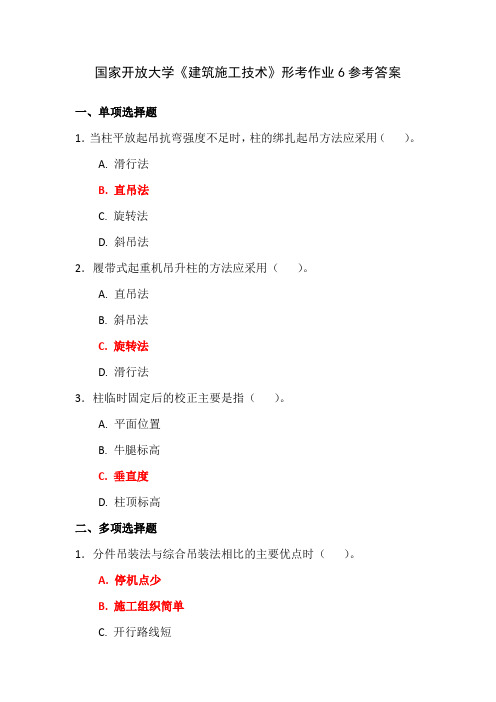 国家开放大学《建筑施工技术》形考作业 6 参考答案

一、单项选择题

1. 当柱平放起吊抗弯强度不足时，柱的绑扎起吊方法应采用（　　）。

A. 滑行法

B. 直吊法

C. 旋转法

D. 斜吊法

2. 履带式起重机吊升柱的方法应采用（　　）。

A. 直吊法

B. 斜吊法

C. 旋转法

D. 滑行法

3. 柱临时固定后的校正主要是指（　　）。

A. 平面位置

B. 牛腿标高

C. 垂直度

D. 柱顶标高

二、多项选择题

1. 分件吊装法与综合吊装法相比的主要优点时（　　）。

A. 停机点少

B. 施工组织简单

C. 开行路线短